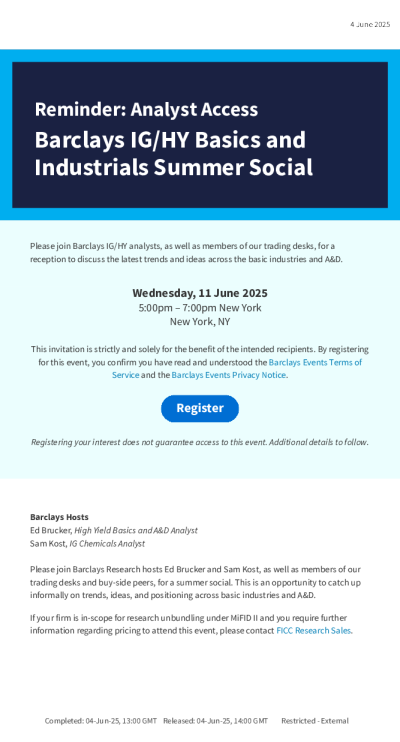 4 June 2025

Reminder: Analyst Access

Barclays IG/HY Basics and Industrials Summer Social

Please join Barclays IG/HY analysts, as well as members of our trading desks, for a reception to discuss the latest trends and ideas across the basic industries and A&D.

Wednesday, 11 June 2025
5:00pm – 7:00pm New York
New York, NY

This invitation is strictly and solely for the benefit of the intended recipients. By registering for this event, you confirm you have read and understood the Barclays Events Terms of Service and the Barclays Events Privacy Notice.

Register

Registering your interest does not guarantee access to this event. Additional details to follow.

Barclays Hosts
Ed Brucker, High Yield Basics and A&D Analyst
Sam Kost, IG Chemicals Analyst

Please join Barclays Research hosts Ed Brucker and Sam Kost, as well as members of our trading desks and buy-side peers, for a summer social. This is an opportunity to catch up informally on trends, ideas, and positioning across basic industries and A&D.

If your firm is in-scope for research unbundling under MiFID II and you require further information regarding pricing to attend this event, please contact FICC Research Sales.

Completed: 04-Jun-25, 13:00 GMT Released: 04-Jun-25, 14:00 GMT Restricted - External